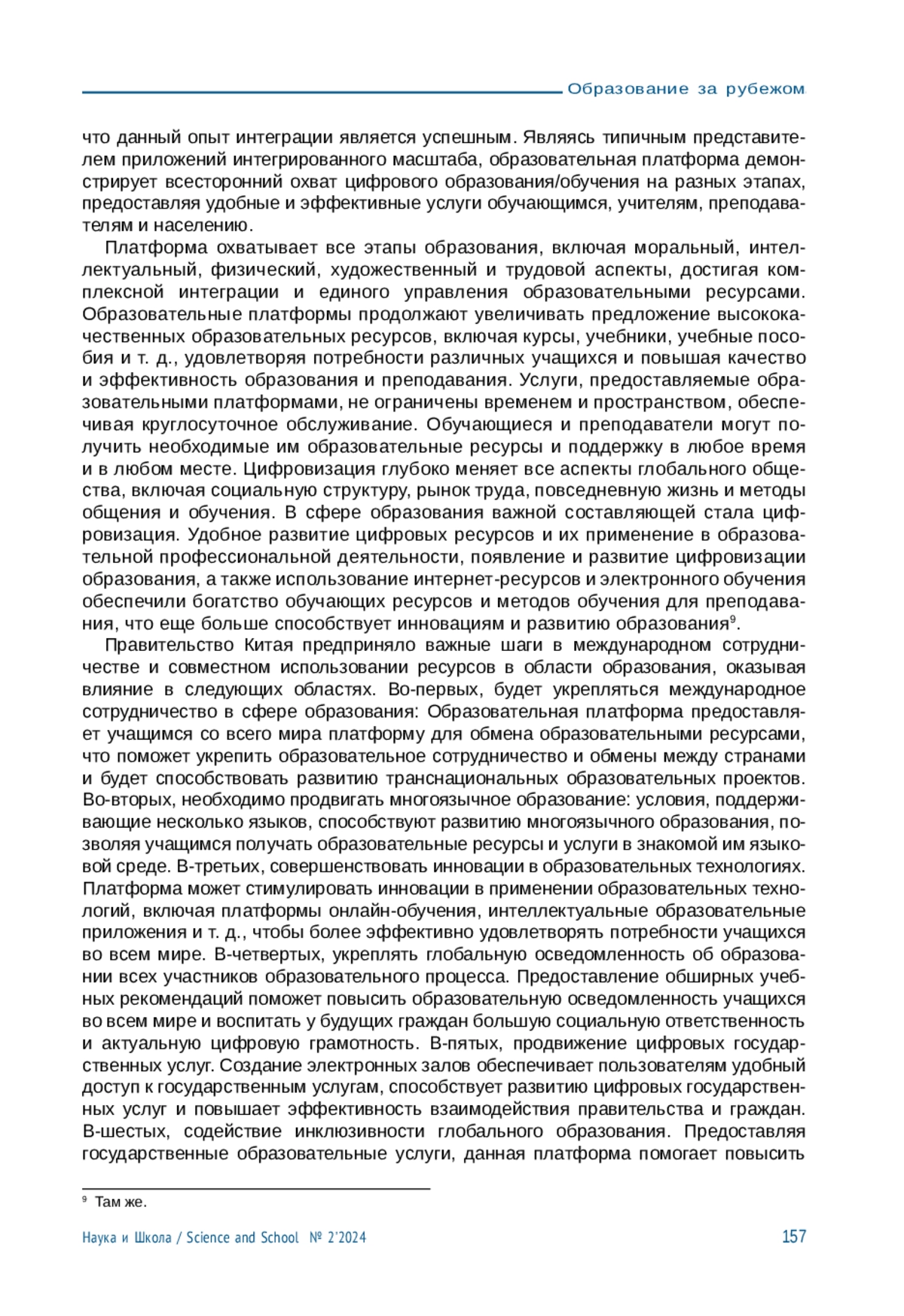 Образование за рубежом

что данный опыт интеграции является успешным. Являясь типичным представителем приложений интегрированного масштаба, образовательная платформа демонстрирует всесторонний охват цифрового образования/обучения на разных этапах, предоставляя удобные и эффективные услуги обучающимся, учителям, преподавателям и населению.

Платформа охватывает все этапы образования, включая моральный, интеллектуальный, физический, художественный и трудовой аспекты, достигая комплексной интеграции и единого управления образовательными ресурсами. Образовательные платформы продолжают увеличивать предложение высококачественных образовательных ресурсов, включая курсы, учебники, учебные пособия и т. д., удовлетворяя потребности различных учащихся и повышая качество и эффективность образования и преподавания. Услуги, предоставляемые образовательными платформами, не ограничены временем и пространством, обеспечивая круглосуточное обслуживание. Обучающиеся и преподаватели могут получить необходимые им образовательные ресурсы и поддержку в любое время и в любом месте. Цифровизация глубоко меняет все аспекты глобального общества, включая социальную структуру, рынок труда, повседневную жизнь и методы общения и обучения. В сфере образования важной составляющей стала цифровизация. Удобное развитие цифровых ресурсов и их применение в образовательной профессиональной деятельности, появление и развитие цифровизации образования, а также использование интернет-ресурсов и электронного обучения обеспечили богатство обучающих ресурсов и методов обучения для преподавания, что еще больше способствует инновациям и развитию образования$^9$.

Правительство Китая предприняло важные шаги в международном сотрудничестве и совместном использовании ресурсов в области образования, оказывая влияние в следующих областях. Во-первых, будет укрепляться международное сотрудничество в сфере образования: Образовательная платформа предоставляет учащимся со всего мира платформу для обмена образовательными ресурсами, что поможет укрепить образовательное сотрудничество и обмены между странами и будет способствовать развитию транснациональных образовательных проектов. Во-вторых, необходимо продвигать многоязычное образование: условия, поддерживающие несколько языков, способствуют развитию многоязычного образования, позволяя учащимся получать образовательные ресурсы и услуги в знакомой им языковой среде. В-третьих, совершенствовать инновации в образовательных технологиях. Платформа может стимулировать инновации в применении образовательных технологий, включая платформы онлайн-обучения, интеллектуальные образовательные приложения и т. д., чтобы более эффективно удовлетворять потребности учащихся во всем мире. В-четвертых, укреплять глобальную осведомленность об образовании всех участников образовательного процесса. Предоставление обширных учебных рекомендаций поможет повысить образовательную осведомленность учащихся во всем мире и воспитать у будущих граждан большую социальную ответственность и актуальную цифровую грамотность. В-пятых, продвижение цифровых государственных услуг. Создание электронных залов обеспечивает пользователям удобный доступ к государственным услугам, способствует развитию цифровых государственных услуг и повышает эффективность взаимодействия правительства и граждан. В-шестых, содействие инклюзивности глобального образования. Предоставляя государственные образовательные услуги, данная платформа помогает повысить

$^9$ Там же.

Наука и Школа / Science and School № 2'2024 157